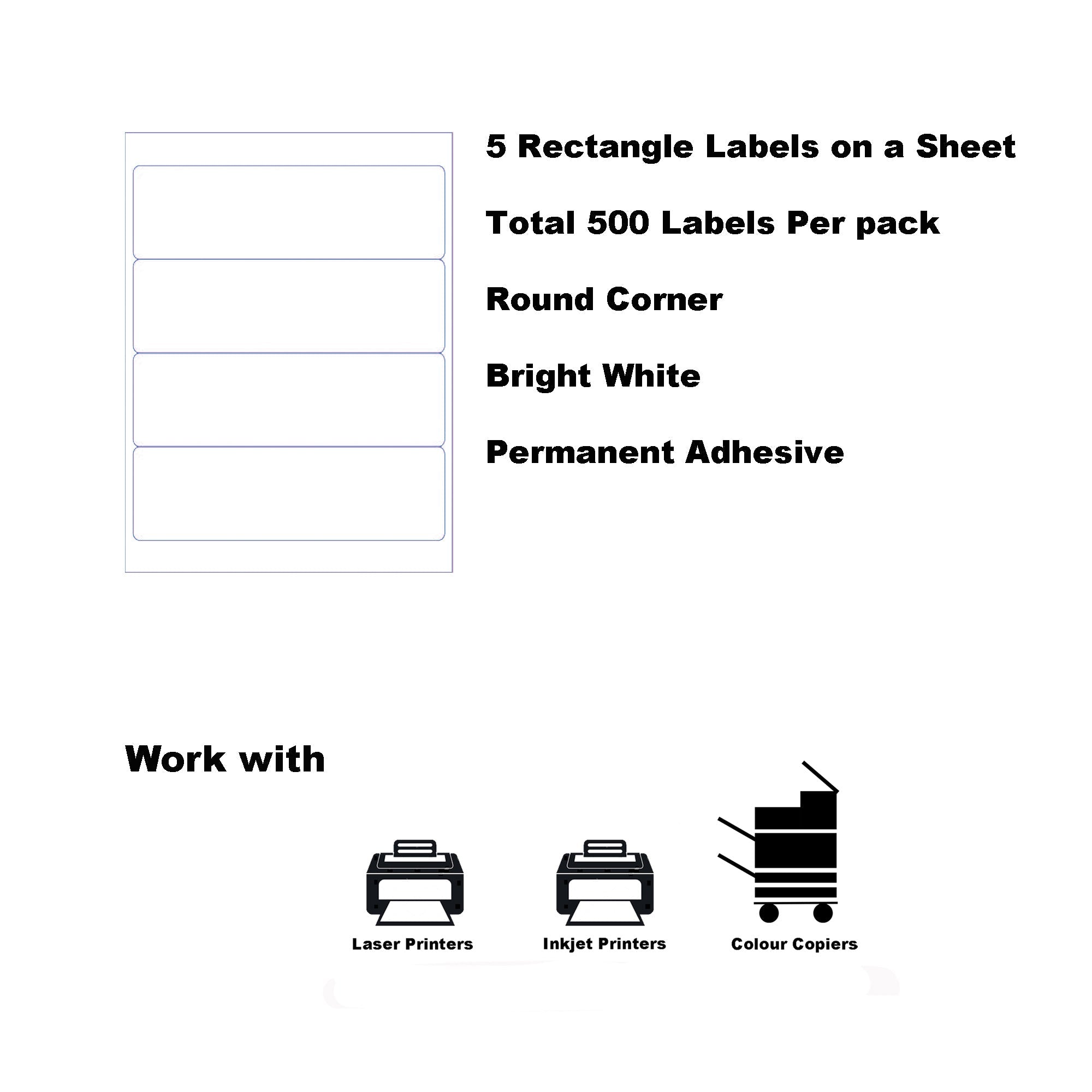 5 Rectangle Labels on a Sheet

Total 500 Labels Per pack

Round Corner

Bright White

Permanent Adhesive

Work with

Laser Printers

Inkjet Printers

Colour Copiers